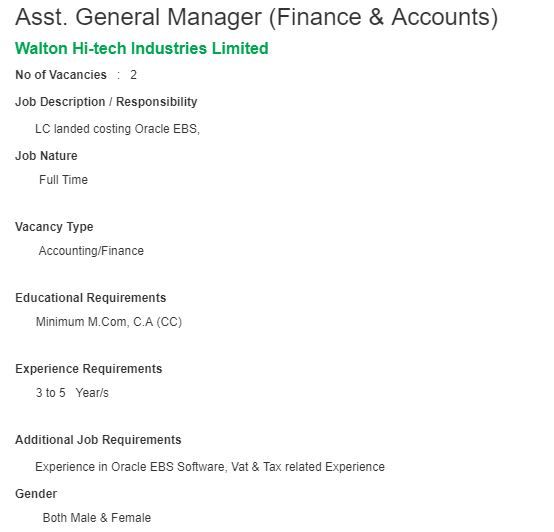 Asst. General Manager (Finance & Accounts)

Walton Hi-tech Industries Limited

No of Vacancies : 2

Job Description / Responsibility

LC landed costing Oracle EBS,

Job Nature

Full Time

Vacancy Type

Accounting/Finance

Educational Requirements

Minimum M.Com, C.A (CC)

Experience Requirements

3 to 5 Year/s

Additional Job Requirements

Experience in Oracle EBS Software, Vat & Tax related Experience

Gender

Both Male & Female